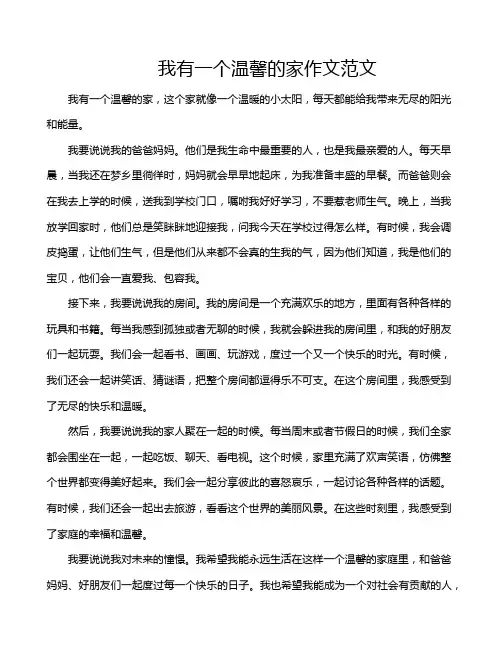 我有一个温馨的家作文范文

我有一个温馨的家，这个家就像一个温暖的小太阳，每天都能给我带来无尽的阳光和能量。

我要说说我的爸爸妈妈。他们是我生命中最重要的人，也是我最亲爱的人。每天早晨，当我还在梦乡里徜徉时，妈妈就会早早地起床，为我准备丰盛的早餐。而爸爸则会在我去上学的时候，送我到学校门口，嘱咐我好好学习，不要惹老师生气。晚上，当我放学回家时，他们总是笑眯眯地迎接我，问我今天在学校过得怎么样。有时候，我会调皮捣蛋，让他们生气，但是他们从来都不会真的生我的气，因为他们知道，我是他们的宝贝，他们会一直爱我、包容我。

接下来，我要说说我的房间。我的房间是一个充满欢乐的地方，里面有各种各样的玩具和书籍。每当我感到孤独或者无聊的时候，我就会躲进我的房间里，和我的好朋友们一起玩耍。我们会一起看书、画画、玩游戏，度过一个又一个快乐的时光。有时候，我们还会一起讲笑话、猜谜语，把整个房间都逗得乐不可支。在这个房间里，我感受到了无尽的快乐和温暖。

然后，我要说说我的家人聚在一起的时候。每当周末或者节假日的时候，我们全家都会围坐在一起，一起吃饭、聊天、看电视。这个时候，家里充满了欢声笑语，仿佛整个世界都变得美好起来。我们会一起分享彼此的喜怒哀乐，一起讨论各种各样的话题。有时候，我们还会一起出去旅游，看看这个世界的美丽风景。在这些时刻里，我感受到了家庭的幸福和温馨。

我要说说我对未来的憧憬。我希望我能永远生活在这样一个温馨的家庭里，和爸爸妈妈、好朋友们一起度过每一个快乐的日子。我也希望我能成为一个对社会有贡献的人，